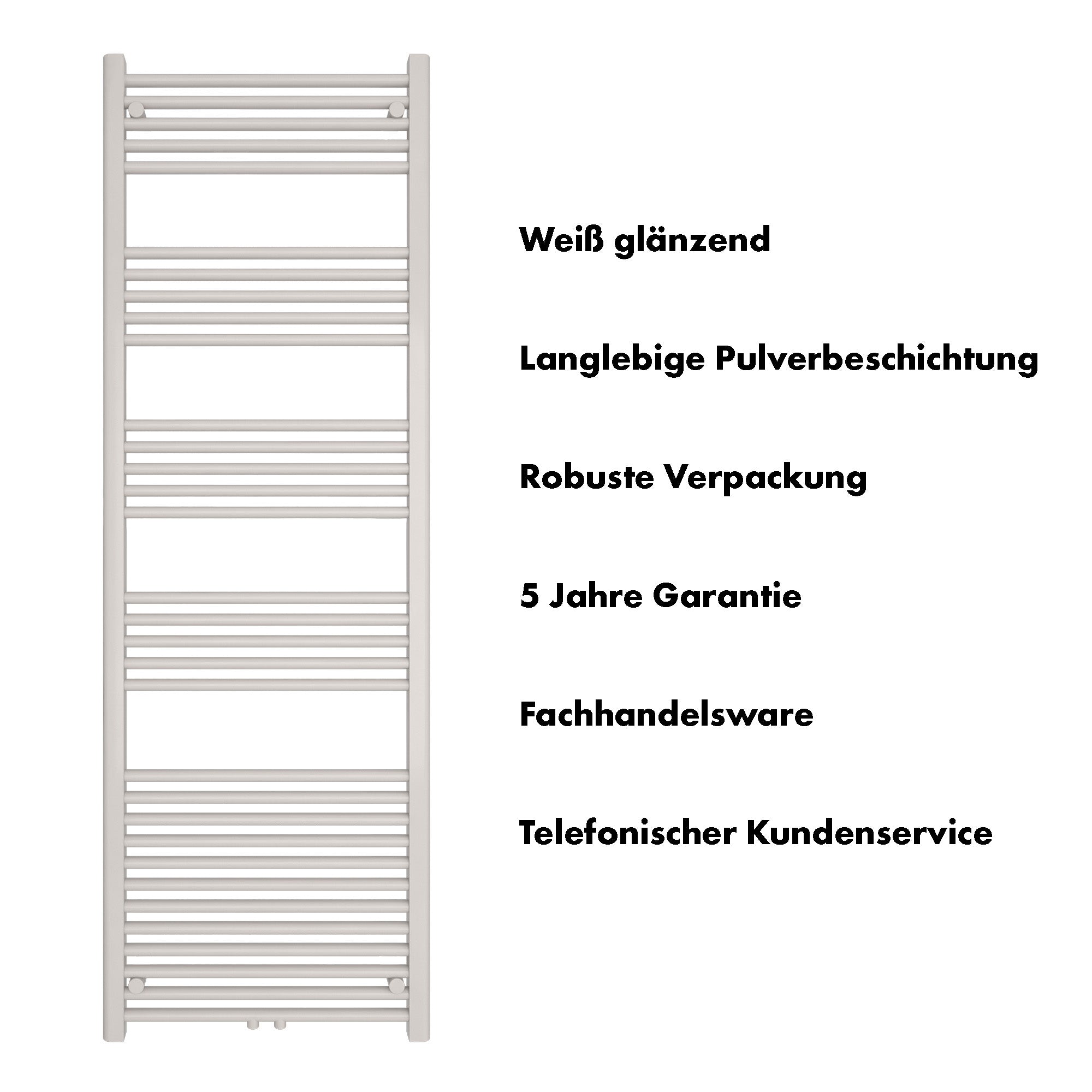 Weiß glänzend

Langlebige Pulverbeschichtung

Robuste Verpackung

5 Jahre Garantie

Fachhandelsware

Telefonischer Kundenservice